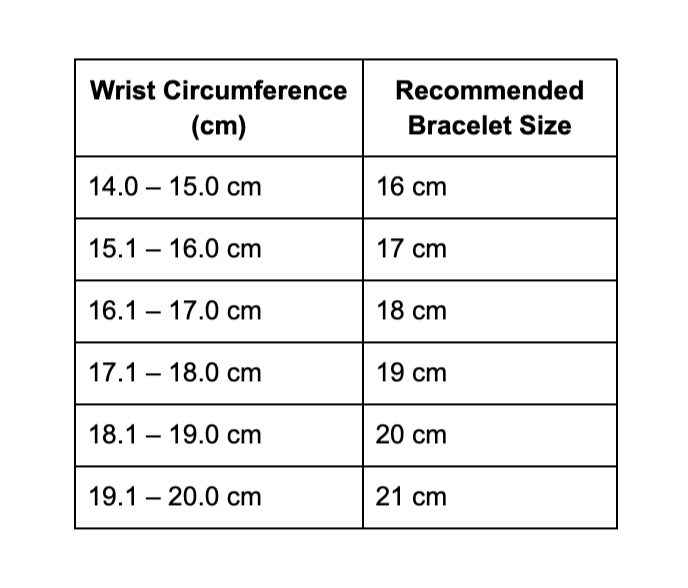 | Wrist Circumference (cm) | Recommended Bracelet Size |
|---|---|
| 14.0 – 15.0 cm | 16 cm |
| 15.1 – 16.0 cm | 17 cm |
| 16.1 – 17.0 cm | 18 cm |
| 17.1 – 18.0 cm | 19 cm |
| 18.1 – 19.0 cm | 20 cm |
| 19.1 – 20.0 cm | 21 cm |